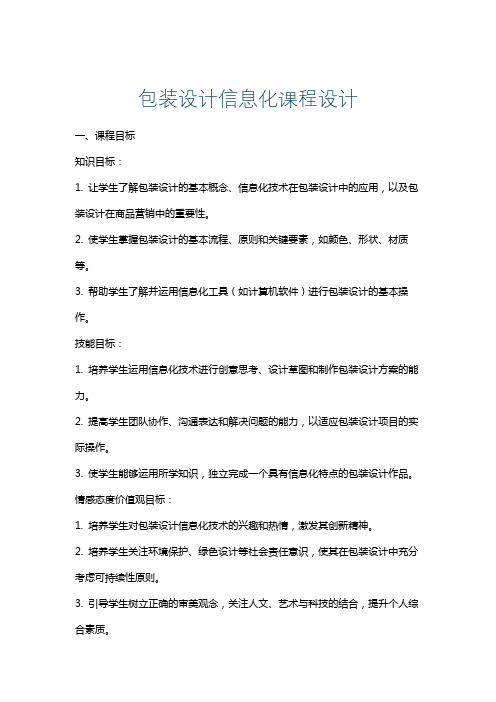 包装设计信息化课程设计

一、课程目标

知识目标：

1. 让学生了解包装设计的基本概念、信息化技术在包装设计中的应用，以及包装设计在商品营销中的重要性。

2. 使学生掌握包装设计的基本流程、原则和关键要素，如颜色、形状、材质等。

3. 帮助学生了解并运用信息化工具（如计算机软件）进行包装设计的基本操作。

技能目标：

1. 培养学生运用信息化技术进行创意思考、设计草图和制作包装设计方案的能力。

2. 提高学生团队协作、沟通表达和解决问题的能力，以适应包装设计项目的实际操作。

3. 使学生能够运用所学知识，独立完成一个具有信息化特点的包装设计作品。

情感态度价值观目标：

1. 培养学生对包装设计信息化技术的兴趣和热情，激发其创新精神。

2. 培养学生关注环境保护、绿色设计等社会责任意识，使其在包装设计中充分考虑可持续性原则。

3. 引导学生树立正确的审美观念，关注人文、艺术与科技的结合，提升个人综合素质。